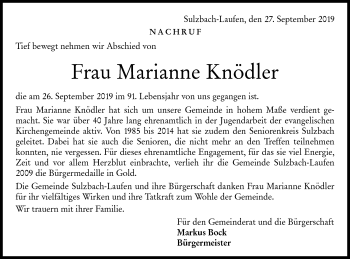 Sulzbach-Laufen, den 27. September 2019

NACHRUF

Tief bewegt nehmen wir Abschied von

Frau Marianne Knödler

die am 26. September 2019 im 91. Lebensjahr von uns gegangen ist.

Frau Marianne Knödler hat sich um unsere Gemeinde in hohem Maße verdient gemacht. Sie war über 40 Jahre lang ehrenamtlich in der Jugendarbeit der evangelischen Kirchengemeinde aktiv. Von 1985 bis 2014 hat sie zudem den Seniorenkreis Sulzbach geleitet. Dabei hat sie auch die Senioren, die nicht mehr an den Treffen teilnehmen konnten, nie vergessen. Für dieses ehrenamtliche Engagement, für das sie viel Energie, Zeit und vor allem Herzblut einbrachte, verlieh ihr die Gemeinde Sulzbach-Laufen 2009 die Bürgermedaille in Gold.

Die Gemeinde Sulzbach-Laufen und ihre Bürgerschaft danken Frau Marianne Knödler für ihr vielfältiges Wirken und ihre Tatkraft zum Wohle der Gemeinde.

Wir trauern mit ihrer Familie.

Für den Gemeinderat und die Bürgerschaft
Markus Bock
Bürgermeister